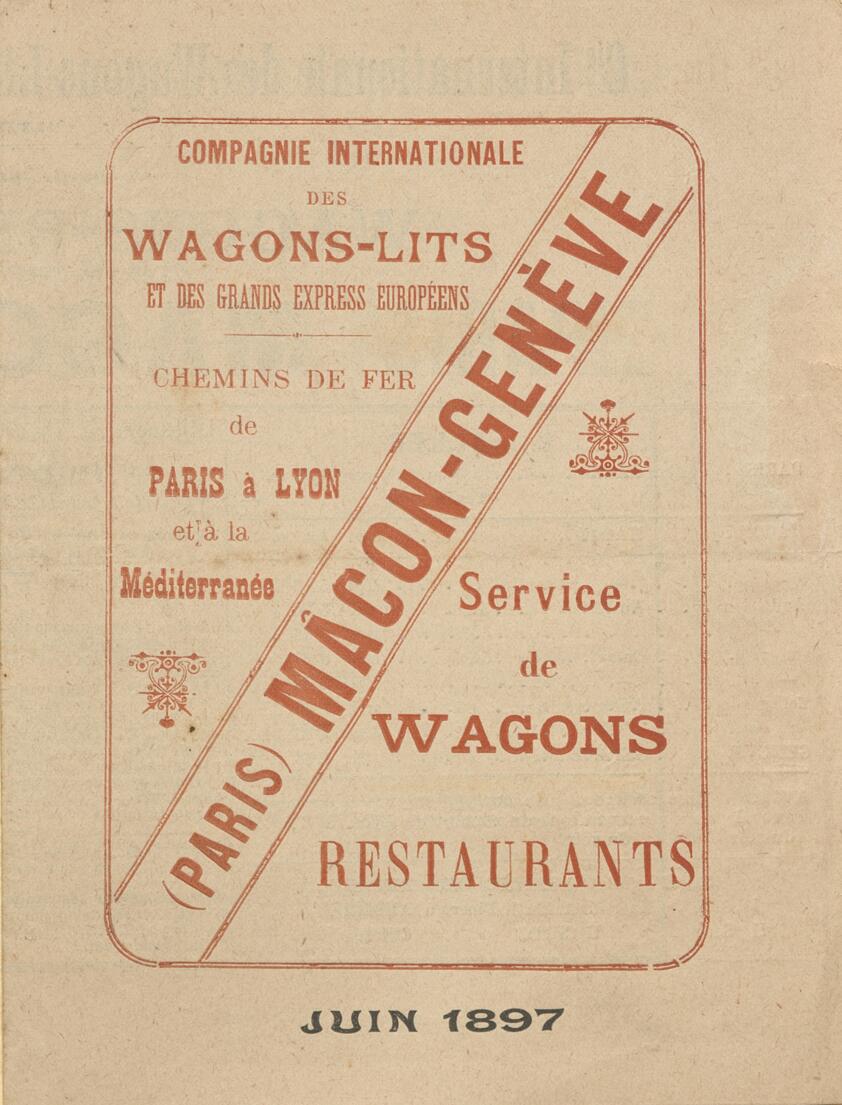 COMPAGNIE INTERNATIONALE
DES
WAGONS-LITS
ET DES GRANDS EXPRESS EUROPÉENS

CHEMINS DE FER
de
PARIS à LYON
et à la
Méditerranée

(PARIS) MÂCON-GENÈVE

Service
de
WAGONS
RESTAURANTS

JUIN 1897